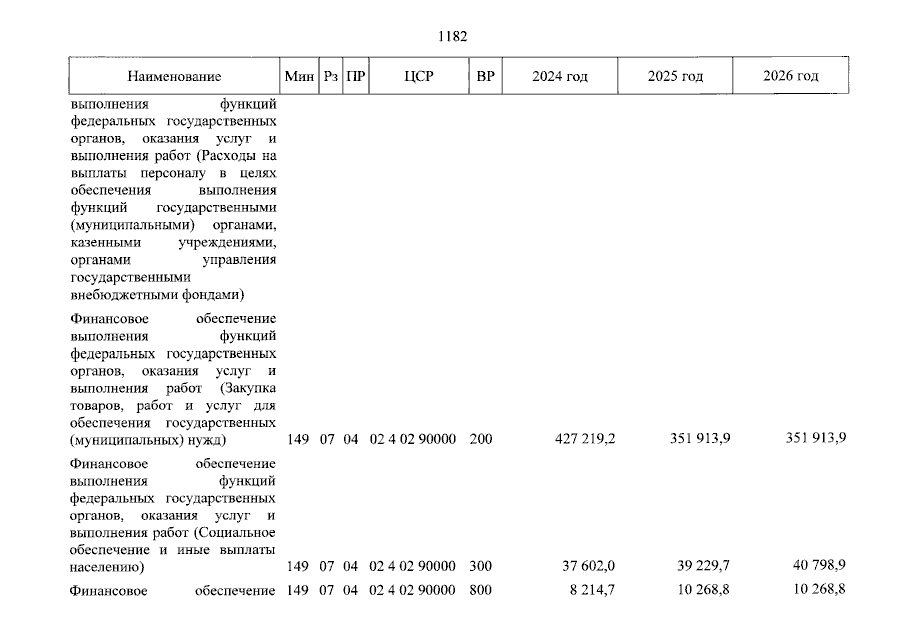 1182

| Наименование | Мин | Рз | ПР | ЦСР | ВР | 2024 год | 2025 год | 2026 год |
|---|---|---|---|---|---|---|---|---|
| выполнения функций федеральных государственных органов, оказания услуг и выполнения работ (Расходы на выплаты персоналу в целях обеспечения выполнения функций государственными (муниципальными) органами, казенными учреждениями, органами управления государственными внебюджетными фондами) | | | | | | | | |
| Финансовое обеспечение выполнения функций федеральных государственных органов, оказания услуг и выполнения работ (Закупка товаров, работ и услуг для обеспечения государственных (муниципальных) нужд) | 149 | 07 | 04 | 02 4 02 90000 | 200 | 427 219,2 | 351 913,9 | 351 913,9 |
| Финансовое обеспечение выполнения функций федеральных государственных органов, оказания услуг и выполнения работ (Социальное обеспечение и иные выплаты населению) | 149 | 07 | 04 | 02 4 02 90000 | 300 | 37 602,0 | 39 229,7 | 40 798,9 |
| Финансовое обеспечение | 149 | 07 | 04 | 02 4 02 90000 | 800 | 8 214,7 | 10 268,8 | 10 268,8 |